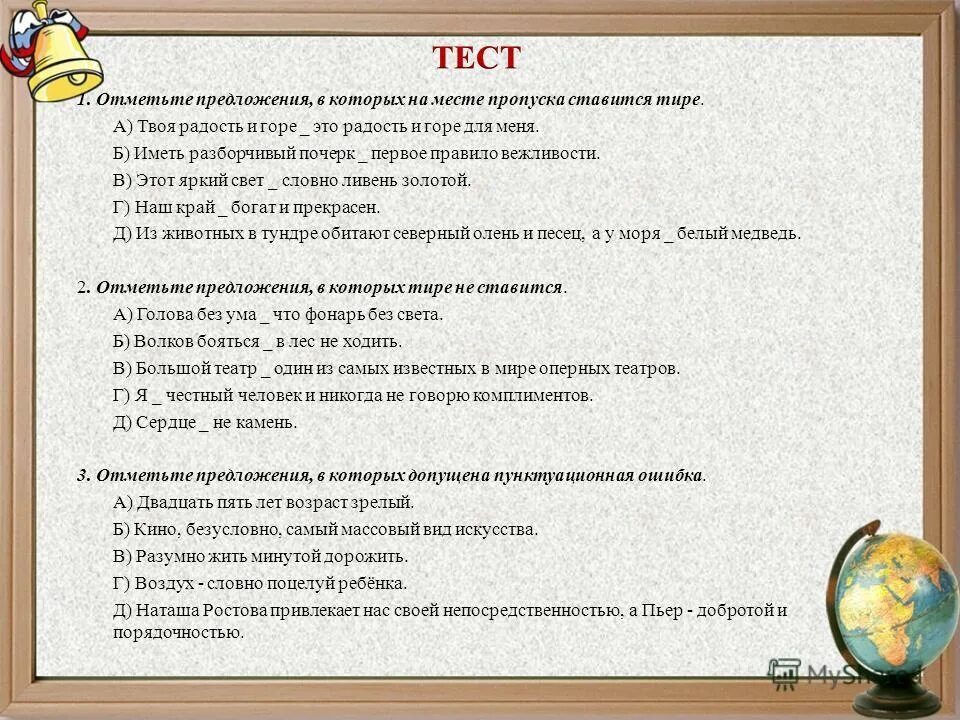 ТЕСТ

1. Отметьте предложения, в которых на месте пропуска ставится тире.

А) Твоя радость и горе _ это радость и горе для меня.

Б) Иметь разборчивый почерк _ первое правило вежливости.

В) Этот яркий свет _ словно ливень золотой.

Г) Наш край _ богат и прекрасен.

Д) Из животных в тундре обитают северный олень и песец, а у моря _ белый медведь.

2. Отметьте предложения, в которых тире не ставится.

А) Голова без ума _ что фонарь без света.

Б) Волков бояться _ в лес не ходить.

В) Большой театр _ один из самых известных в мире оперных театров.

Г) Я _ честный человек и никогда не говорю комплиментов.

Д) Сердце _ не камень.

3. Отметьте предложения, в которых допущена пунктуационная ошибка.

А) Двадцать пять лет возраст зрелый.

Б) Кино, безусловно, самый массовый вид искусства.

В) Разумно жить минутой дорожить.

Г) Воздух - словно поцелуй ребёнка.

Д) Наташа Ростова привлекает нас своей непосредственностью, а Пьер - добротой и порядочностью.

MyShared